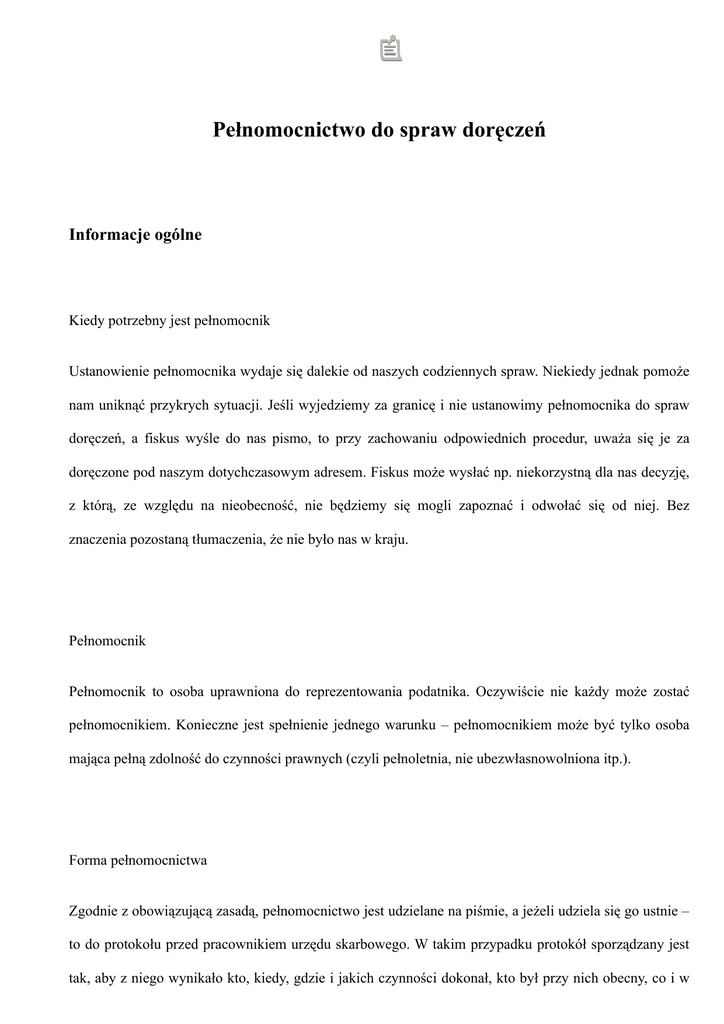 Pełnomocnictwo do spraw doręczeń

Informacje ogólne

Kiedy potrzebny jest pełnomocnik

Ustanowienie pełnomocnika wydaje się dalekie od naszych codziennych spraw. Niekiedy jednak pomoże nam uniknąć przykrych sytuacji. Jeśli wyjedziemy za granicę i nie ustanowimy pełnomocnika do spraw doręczeń, a fiskus wyśle do nas pismo, to przy zachowaniu odpowiednich procedur, uważa się je za doręczone pod naszym dotychczasowym adresem. Fiskus może wysłać np. niekorzystną dla nas decyzję, z którą, ze względu na nieobecność, nie będziemy się mogli zapoznać i odwołać się od niej. Bez znaczenia pozostaną tłumaczenia, że nie było nas w kraju.

Pełnomocnik

Pełnomocnik to osoba uprawniona do reprezentowania podatnika. Oczywiście nie każdy może zostać pełnomocnikiem. Konieczne jest spełnienie jednego warunku – pełnomocnikiem może być tylko osoba mająca pełną zdolność do czynności prawnych (czyli pełnoletnia, nie ubezwłasnowolniona itp.).

Forma pełnomocnictwa

Zgodnie z obowiązującą zasadą, pełnomocnictwo jest udzielane na piśmie, a jeżeli udziela się go ustnie – to do protokołu przed pracownikiem urzędu skarbowego. W takim przypadku protokół sporządzany jest tak, aby z niego wynikało kto, kiedy, gdzie i jakich czynności dokonał, kto był przy nich obecny, co i w